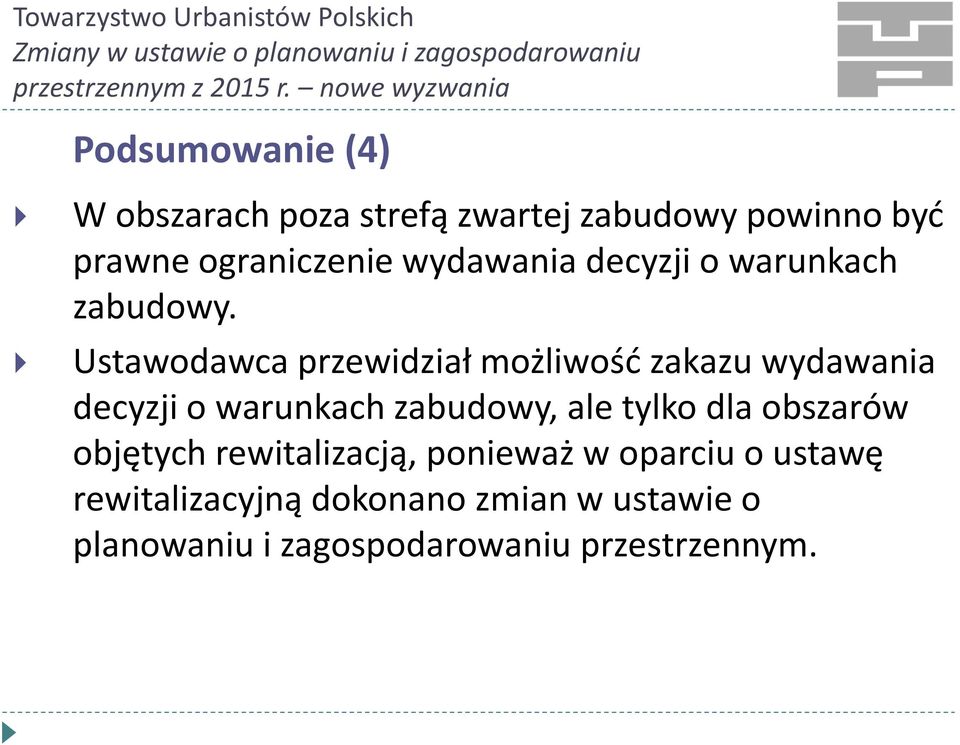 Towarzystwo Urbanistów Polskich
Zmiany w ustawie o planowaniu i zagospodarowaniu przestrzennym z 2015 r. – nowe wyzwania

Podsumowanie (4)

W obszarach poza strefą zwartej zabudowy powinno być prawne ograniczenie wydawania decyzji o warunkach zabudowy.

Ustawodawca przewidział możliwość zakazu wydawania decyzji o warunkach zabudowy, ale tylko dla obszarów objętych rewitalizacją, ponieważ w oparciu o ustawę rewitalizacyjną dokonano zmian w ustawie o planowaniu i zagospodarowaniu przestrzennym.